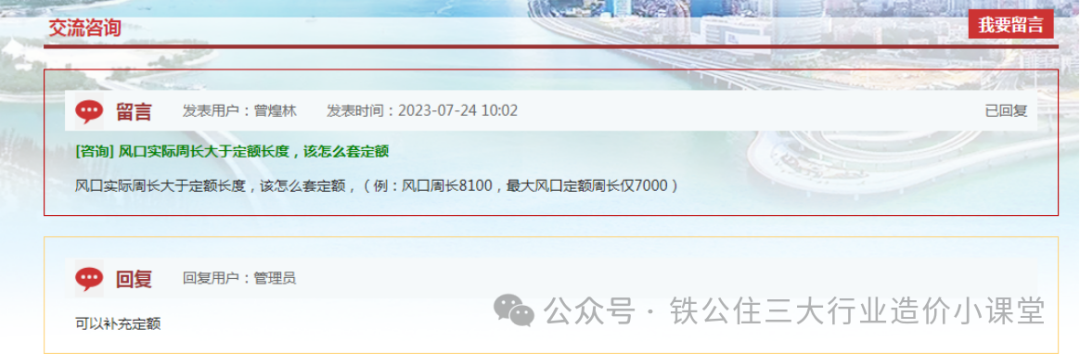 交流咨询

我要留言

留言　发表用户：曾煌林　发表时间：2023-07-24 10:02　已回复

[咨询] 风口实际周长大于定额长度，该怎么套定额

风口实际周长大于定额长度，该怎么套定额，（例：风口周长8100，最大风口定额周长仅7000）

回复　回复用户：管理员

可以补充定额

公众号 · 铁公住三大行业造价小课堂